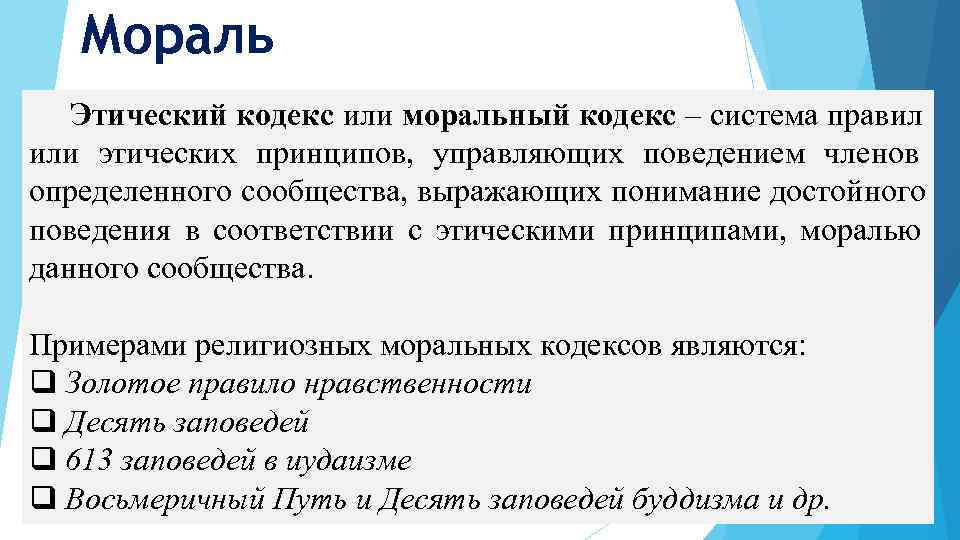 Мораль

Этический кодекс или моральный кодекс – система правил или этических принципов, управляющих поведением членов определенного сообщества, выражающих понимание достойного поведения в соответствии с этическими принципами, моралью данного сообщества.

Примерами религиозных моральных кодексов являются:
❑ Золотое правило нравственности
❑ Десять заповедей
❑ 613 заповедей в иудаизме
❑ Восьмеричный Путь и Десять заповедей буддизма и др.